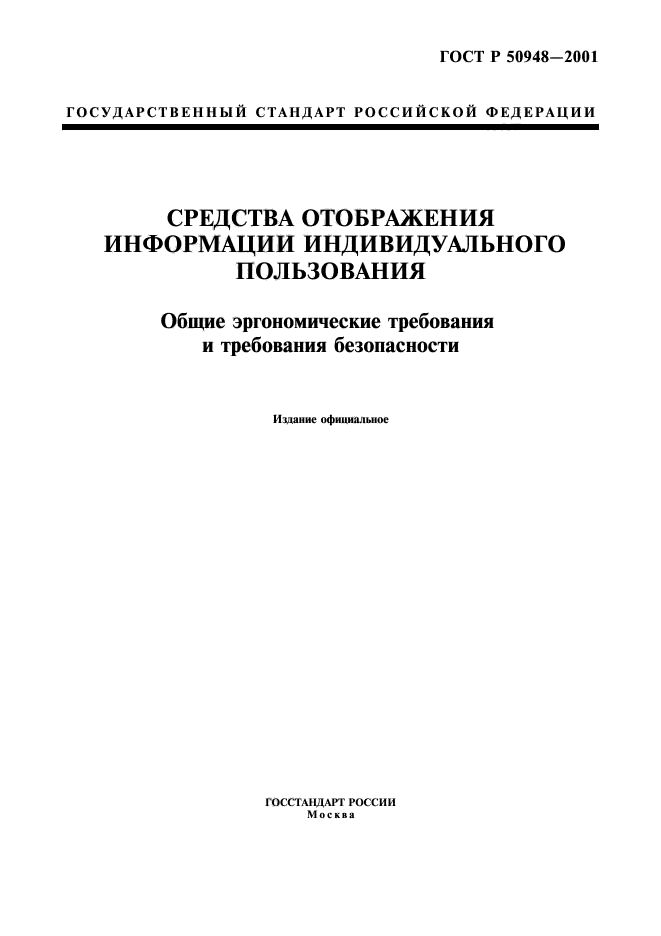 ГОСТ Р 50948—2001

ГОСУДАРСТВЕННЫЙ СТАНДАРТ РОССИЙСКОЙ ФЕДЕРАЦИИ

СРЕДСТВА ОТОБРАЖЕНИЯ ИНФОРМАЦИИ ИНДИВИДУАЛЬНОГО ПОЛЬЗОВАНИЯ

Общие эргономические требования и требования безопасности

Издание официальное

ГОССТАНДАРТ РОССИИ
Москва